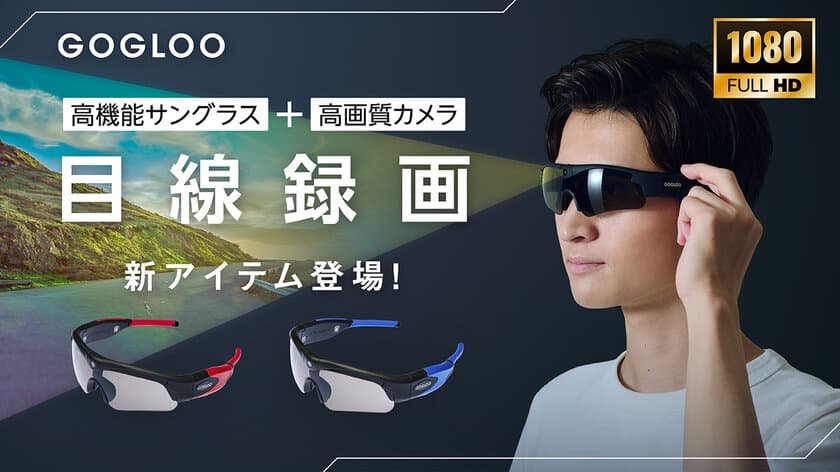 GOGLOO

1080
FULL HD

高機能サングラス ＋ 高画質カメラ

目線録画

新アイテム登場！

GOGLOO